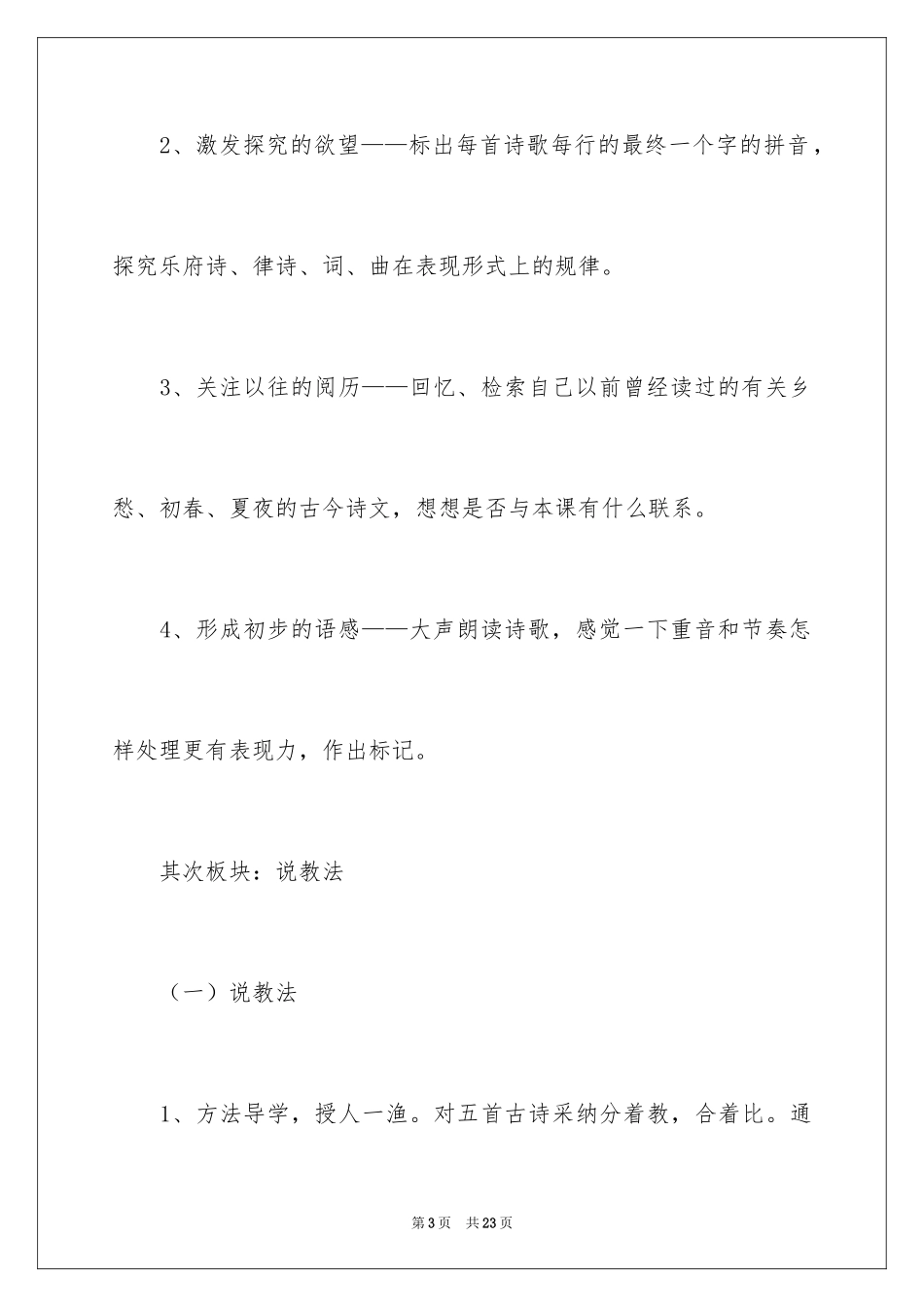 2、激发探究的欲望——标出每首诗歌每行的最终一个字的拼音，探究乐府诗、律诗、词、曲在表现形式上的规律。

3、关注以往的阅历——回忆、检索自己以前曾经读过的有关乡愁、初春、夏夜的古今诗文，想想是否与本课有什么联系。

4、形成初步的语感——大声朗读诗歌，感觉一下重音和节奏怎样处理更有表现力，作出标记。

其次板块：说教法

（一）说教法

1、方法导学，授人一渔。对五首古诗采纳分着教，合着比。通

第3页　共23页